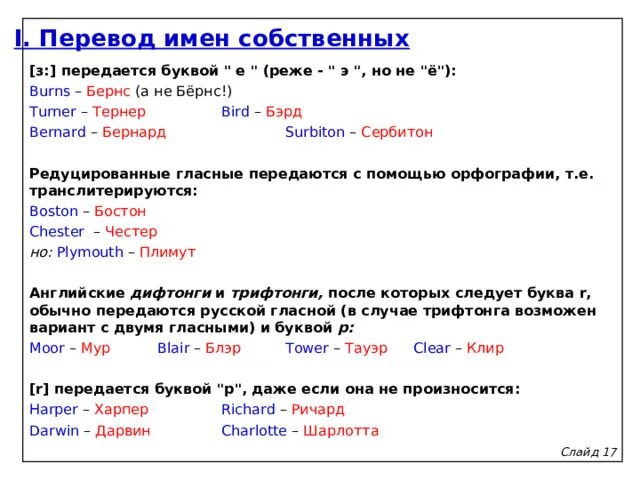 I. Перевод имен собственных

[з:] передается буквой " е " (реже - " э ", но не "ё"):
Burns – Бернс (а не Бёрнс!)
Turner – Тернер Bird – Бэрд
Bernard – Бернард Surbiton – Сербитон

Редуцированные гласные передаются с помощью орфографии, т.е. транслитерируются:
Boston – Бостон
Chester – Честер
но: Plymouth – Плимут

Английские дифтонги и трифтонги, после которых следует буква r, обычно передаются русской гласной (в случае трифтонга возможен вариант с двумя гласными) и буквой р:
Moor – Мур Blair – Блэр Tower – Тауэр Clear – Клир

[r] передается буквой "р", даже если она не произносится:
Harper – Харпер Richard – Ричард
Darwin – Дарвин Charlotte – Шарлотта

Слайд 17